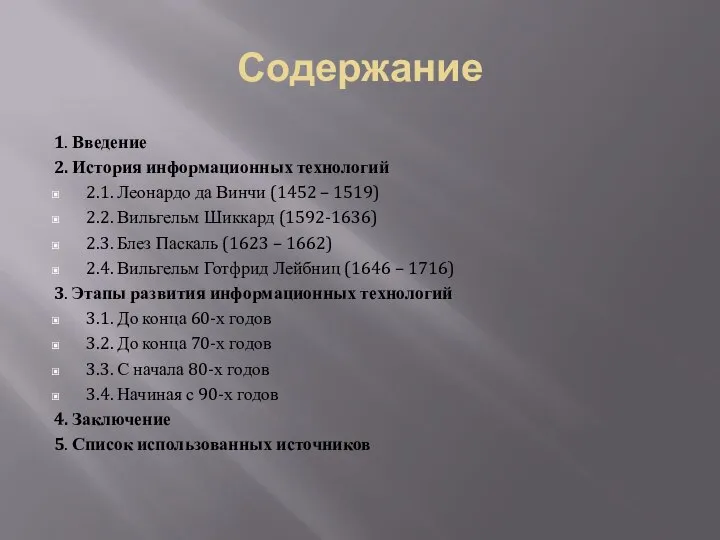 Содержание

1. Введение
2. История информационных технологий
2.1. Леонардо да Винчи (1452 – 1519)
2.2. Вильгельм Шиккард (1592-1636)
2.3. Блез Паскаль (1623 – 1662)
2.4. Вильгельм Готфрид Лейбниц (1646 – 1716)
3. Этапы развития информационных технологий
3.1. До конца 60-х годов
3.2. До конца 70-х годов
3.3. С начала 80-х годов
3.4. Начиная с 90-х годов
4. Заключение
5. Список использованных источников